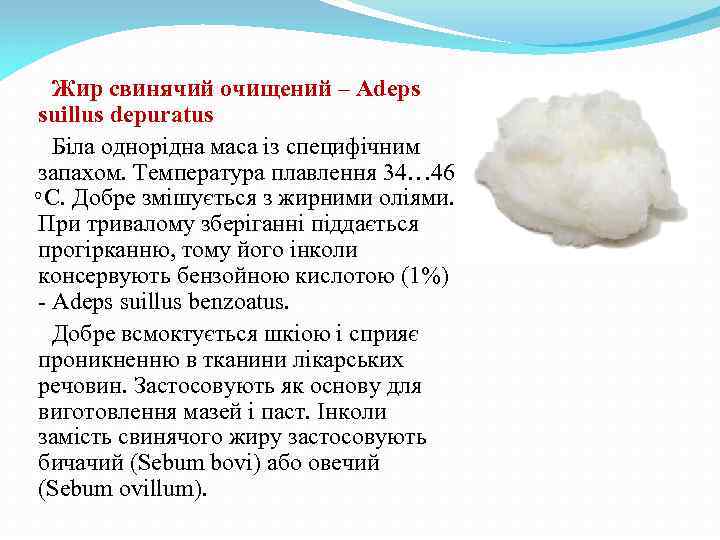 Жир свинячий очищений – Adeps suillus depuratus

Біла однорідна маса із специфічним запахом. Температура плавлення 34…46 °С. Добре змішується з жирними оліями. При тривалому зберіганні піддається прогірканню, тому його інколи консервують бензойною кислотою (1%) - Adeps suillus benzoatus.

Добре всмоктується шкіою і сприяє проникненню в тканини лікарських речовин. Застосовують як основу для виготовлення мазей і паст. Інколи замість свинячого жиру застосовують бичачий (Sebum bovi) або овечий (Sebum ovillum).